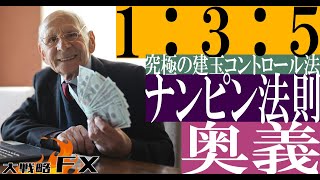 1：3：5
究極の建玉コントロール法
ナンピン法則
奥義

大戦略FX